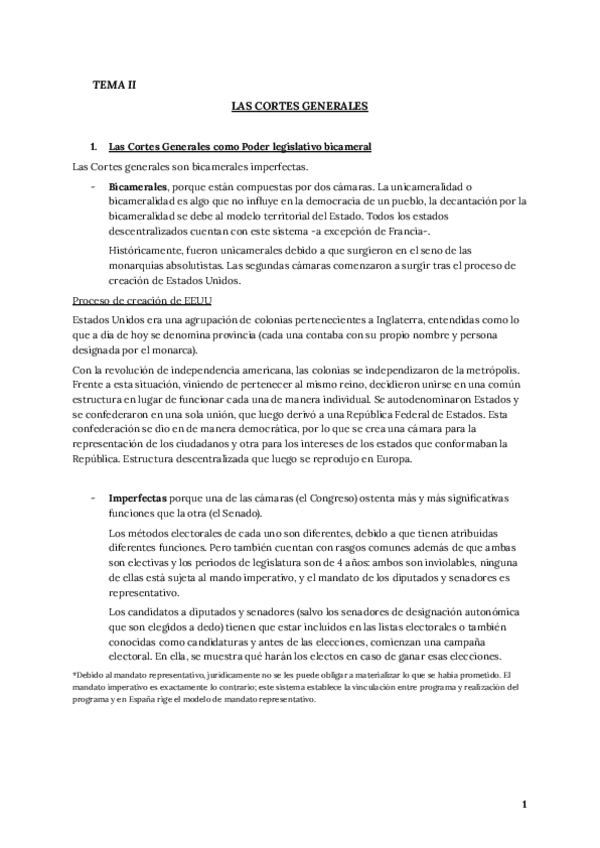 TEMA II

LAS CORTES GENERALES

1. Las Cortes Generales como Poder legislativo bicameral

Las Cortes generales son bicamerales imperfectas.

- Bicamerales, porque están compuestas por dos cámaras. La unicameralidad o bicameralidad es algo que no influye en la democracia de un pueblo, la decantación por la bicameralidad se debe al modelo territorial del Estado. Todos los estados descentralizados cuentan con este sistema -a excepción de Francia-.

Históricamente, fueron unicamerales debido a que surgieron en el seno de las monarquías absolutistas. Las segundas cámaras comenzaron a surgir tras el proceso de creación de Estados Unidos.

Proceso de creación de EEUU

Estados Unidos era una agrupación de colonias pertenecientes a Inglaterra, entendidas como lo que a día de hoy se denomina provincia (cada una contaba con su propio nombre y persona designada por el monarca).

Con la revolución de independencia americana, las colonias se independizaron de la metrópolis. Frente a esta situación, viniendo de pertenecer al mismo reino, decidieron unirse en una común estructura en lugar de funcionar cada una de manera individual. Se autodenominaron Estados y se confederaron en una sola unión, que luego derivó a una República Federal de Estados. Esta confederación se dio en de manera democrática, por lo que se crea una cámara para la representación de los ciudadanos y otra para los intereses de los estados que conformaban la República. Estructura descentralizada que luego se reprodujo en Europa.

- Imperfectas porque una de las cámaras (el Congreso) ostenta más y más significativas funciones que la otra (el Senado).

Los métodos electorales de cada uno son diferentes, debido a que tienen atribuidas diferentes funciones. Pero también cuentan con rasgos comunes además de que ambas son electivas y los periodos de legislatura son de 4 años: ambos son inviolables, ninguna de ellas está sujeta al mando imperativo, y el mandato de los diputados y senadores es representativo.

Los candidatos a diputados y senadores (salvo los senadores de designación autonómica que son elegidos a dedo) tienen que estar incluidos en las listas electorales o también conocidas como candidaturas y antes de las elecciones, comienzan una campaña electoral. En ella, se muestra qué harán los electos en caso de ganar esas elecciones.

*Debido al mandato representativo, jurídicamente no se les puede obligar a materializar lo que se había prometido. El mandato imperativo es exactamente lo contrario; este sistema establece la vinculación entre programa y realización del programa y en España rige el modelo de mandato representativo.

1